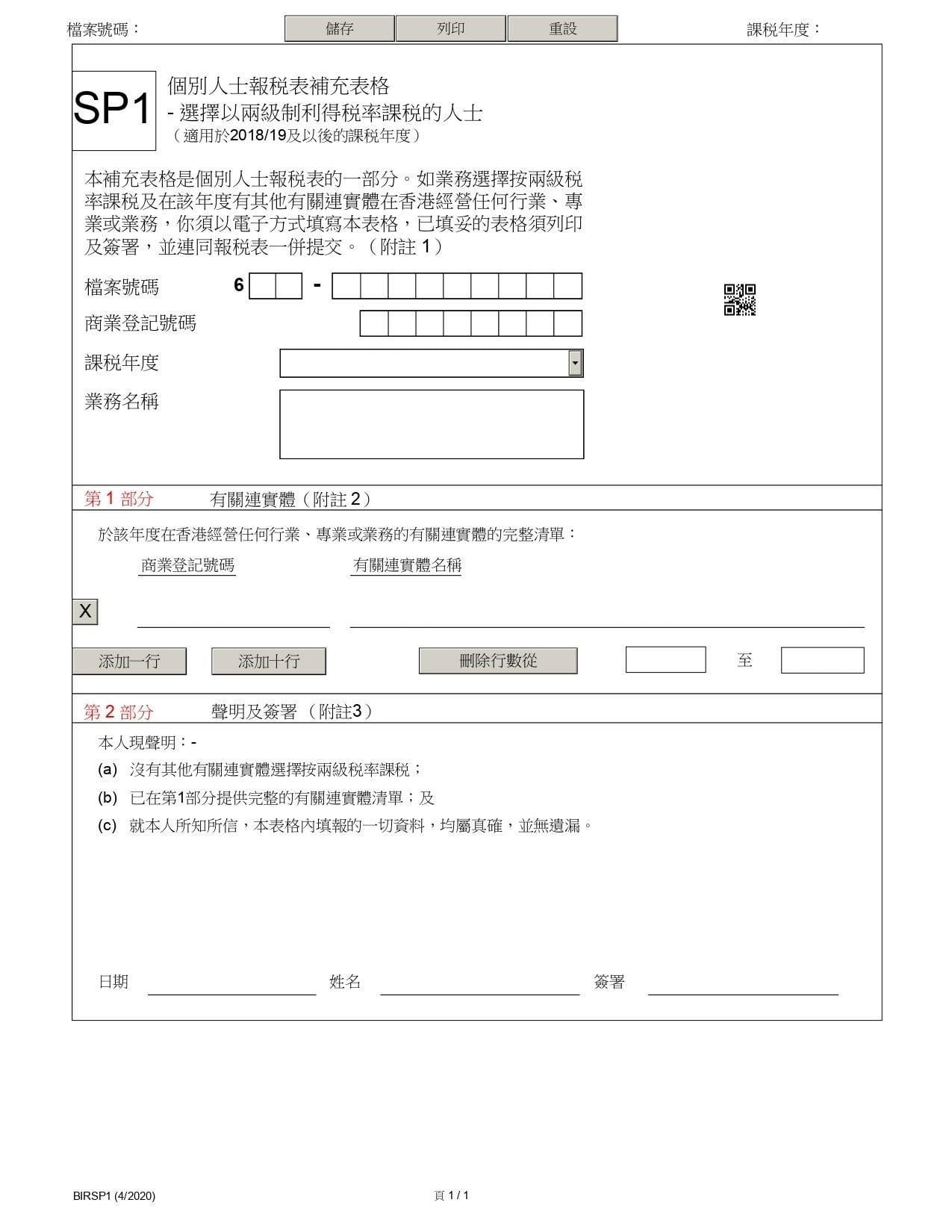 檔案號碼：

儲存 列印 重設

課稅年度：

SP1

個別人士報稅表補充表格
- 選擇以兩級制利得稅率課稅的人士
（適用於2018/19及以後的課稅年度）

本補充表格是個別人士報稅表的一部分。如業務選擇按兩級稅率課稅及在該年度有其他有關連實體在香港經營任何行業、專業或業務，你須以電子方式填寫本表格，已填妥的表格須列印及簽署，並連同報稅表一併提交。（附註 1）

檔案號碼 6 -

商業登記號碼

課稅年度

業務名稱

第 1 部分 有關連實體（附註 2）

於該年度在香港經營任何行業、專業或業務的有關連實體的完整清單：

商業登記號碼 有關連實體名稱

X

添加一行 添加十行 刪除行數從 至

第 2 部分 聲明及簽署（附註3）

本人現聲明：-

(a) 沒有其他有關連實體選擇按兩級稅率課稅；

(b) 已在第1部分提供完整的有關連實體清單；及

(c) 就本人所知所信，本表格內填報的一切資料，均屬真確，並無遺漏。

日期 姓名 簽署

BIRSP1 (4/2020)

頁 1 / 1